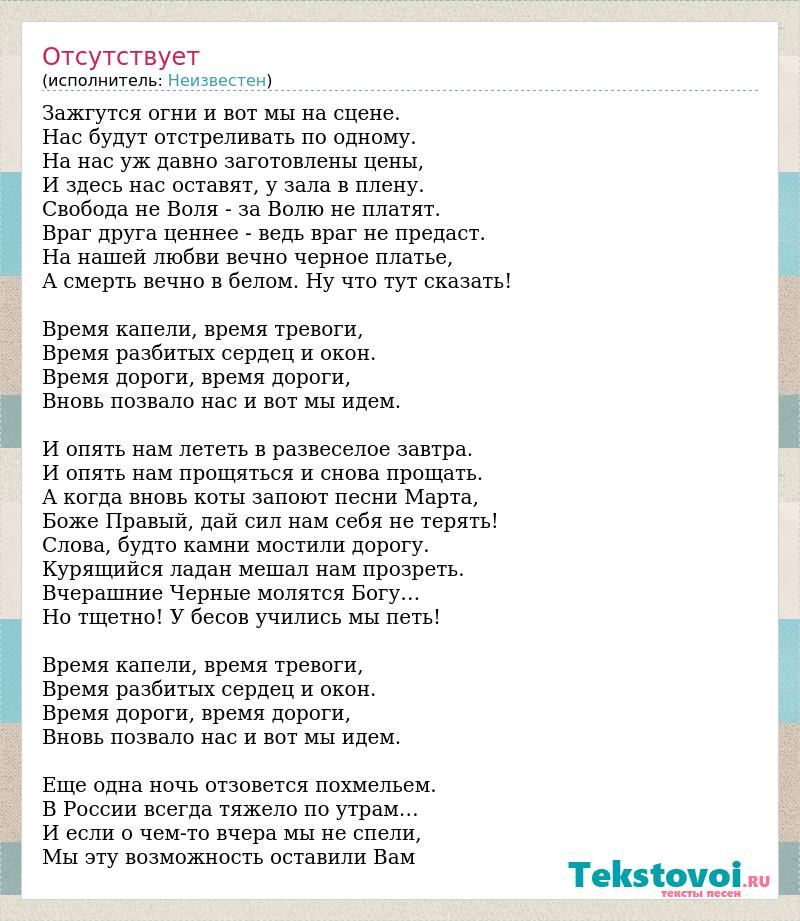 Отсутствует
(исполнитель: Неизвестен)

Зажгутся огни и вот мы на сцене.
Нас будут отстреливать по одному.
На нас уж давно заготовлены цены,
И здесь нас оставят, у зала в плену.
Свобода не Воля - за Волю не платят.
Враг друга ценнее - ведь враг не предаст.
На нашей любви вечно черное платье,
А смерть вечно в белом. Ну что тут сказать!

Время капели, время тревоги,
Время разбитых сердец и окон.
Время дороги, время дороги,
Вновь позвало нас и вот мы идем.

И опять нам лететь в развеселое завтра.
И опять нам прощяться и снова прощать.
А когда вновь коты запоют песни Марта,
Боже Правый, дай сил нам себя не терять!
Слова, будто камни мостили дорогу.
Курящийся ладан мешал нам прозреть.
Вчерашние Черные молятся Богу...
Но тщетно! У бесов учились мы петь!

Время капели, время тревоги,
Время разбитых сердец и окон.
Время дороги, время дороги,
Вновь позвало нас и вот мы идем.

Еще одна ночь отзовется похмельем.
В России всегда тяжело по утрам...
И если о чем-то вчера мы не спели,
Мы эту возможность оставили Вам

Tekstovoi.RU
тексты песен